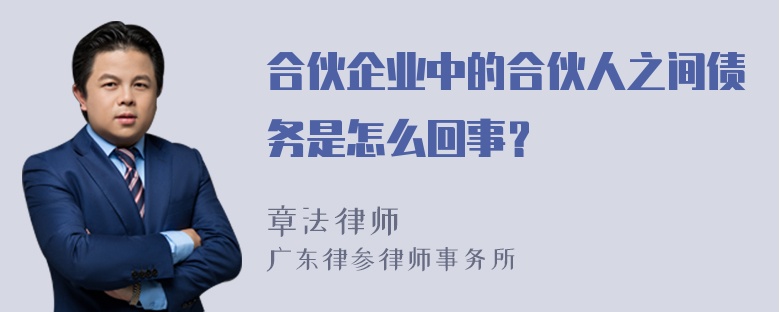 合伙企业中的合伙人之间债务是怎么回事？

章法律师
广东律参律师事务所